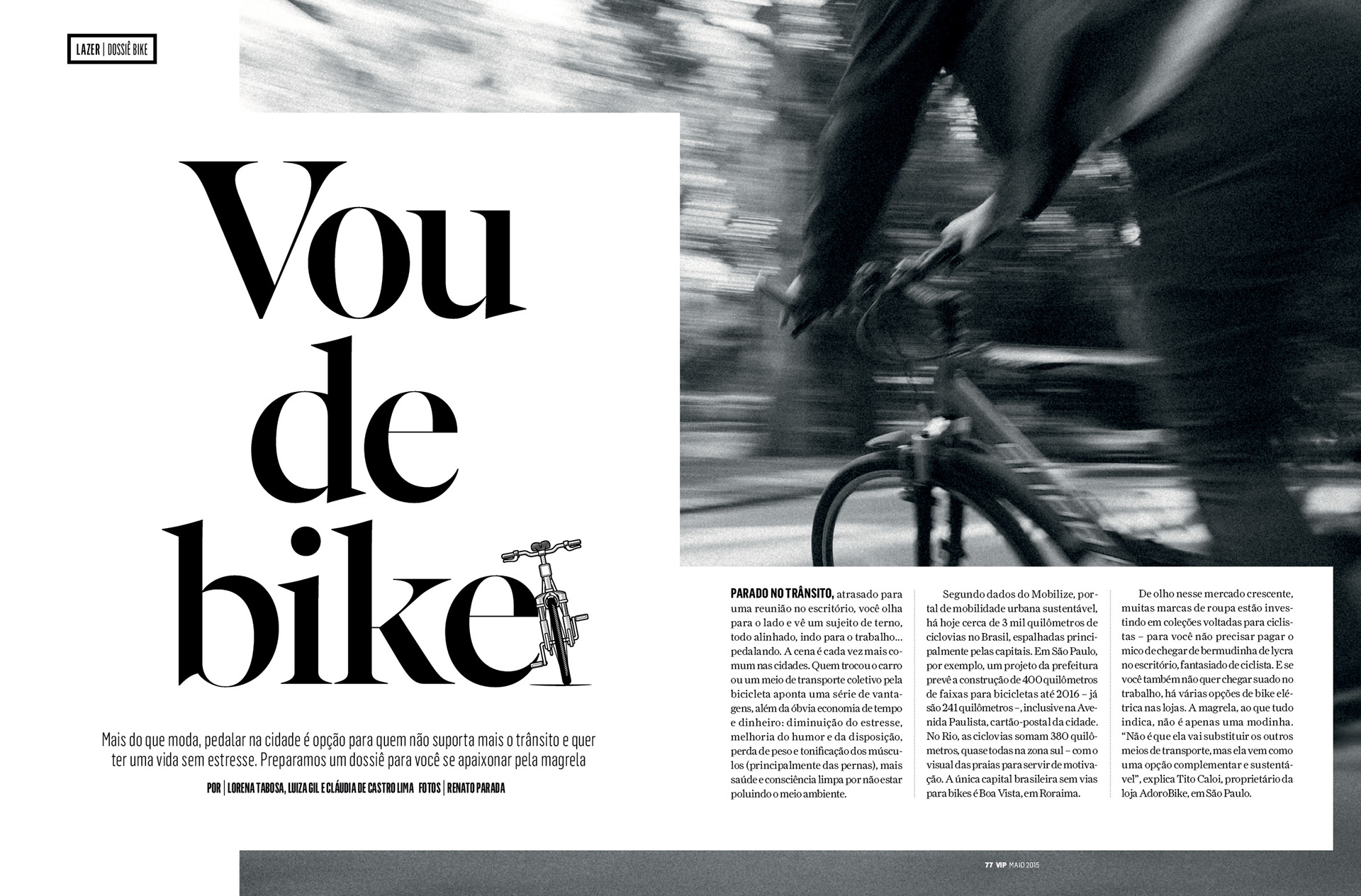 LAZER | DOSSIÊ BIKE

Vou de bike

Mais do que moda, pedalar na cidade é opção para quem não suporta mais o trânsito e quer ter uma vida sem estresse. Preparamos um dossiê para você se apaixonar pela magrela

POR | LORENA TABOSA, LUIZA GIL E CLÁUDIA DE CASTRO LIMA FOTOS | RENATO PARADA

PARADO NO TRÂNSITO, atrasado para uma reunião no escritório, você olha para o lado e vê um sujeito de terno, todo alinhado, indo para o trabalho... pedalando. A cena é cada vez mais comum nas cidades. Quem trocou o carro ou um meio de transporte coletivo pela bicicleta aponta uma série de vantagens, além da óbvia economia de tempo e dinheiro: diminuição do estresse, melhoria do humor e da disposição, perda de peso e tonificação dos músculos (principalmente das pernas), mais saúde e consciência limpa por não estar poluindo o meio ambiente.

Segundo dados do Mobilize, portal de mobilidade urbana sustentável, há hoje cerca de 3 mil quilômetros de ciclovias no Brasil, espalhadas principalmente pelas capitais. Em São Paulo, por exemplo, um projeto da prefeitura prevê a construção de 400 quilômetros de faixas para bicicletas até 2016 – já são 241 quilômetros –, inclusive na Avenida Paulista, cartão-postal da cidade. No Rio, as ciclovias somam 380 quilômetros, quase todas na zona sul – com o visual das praias para servir de motivação. A única capital brasileira sem vias para bikes é Boa Vista, em Roraima.

De olho nesse mercado crescente, muitas marcas de roupa estão investindo em coleções voltadas para ciclistas – para você não precisar pagar o mico de chegar de bermudinha de lycra no escritório, fantasiado de ciclista. E se você também não quer chegar suado no trabalho, há várias opções de bike elétrica nas lojas. A magrela, ao que tudo indica, não é apenas uma modinha. "Não é que ela vai substituir os outros meios de transporte, mas ela vem como uma opção complementar e sustentável", explica Tito Caloi, proprietário da loja AdoroBike, em São Paulo.

77 VIP MAIO 2015